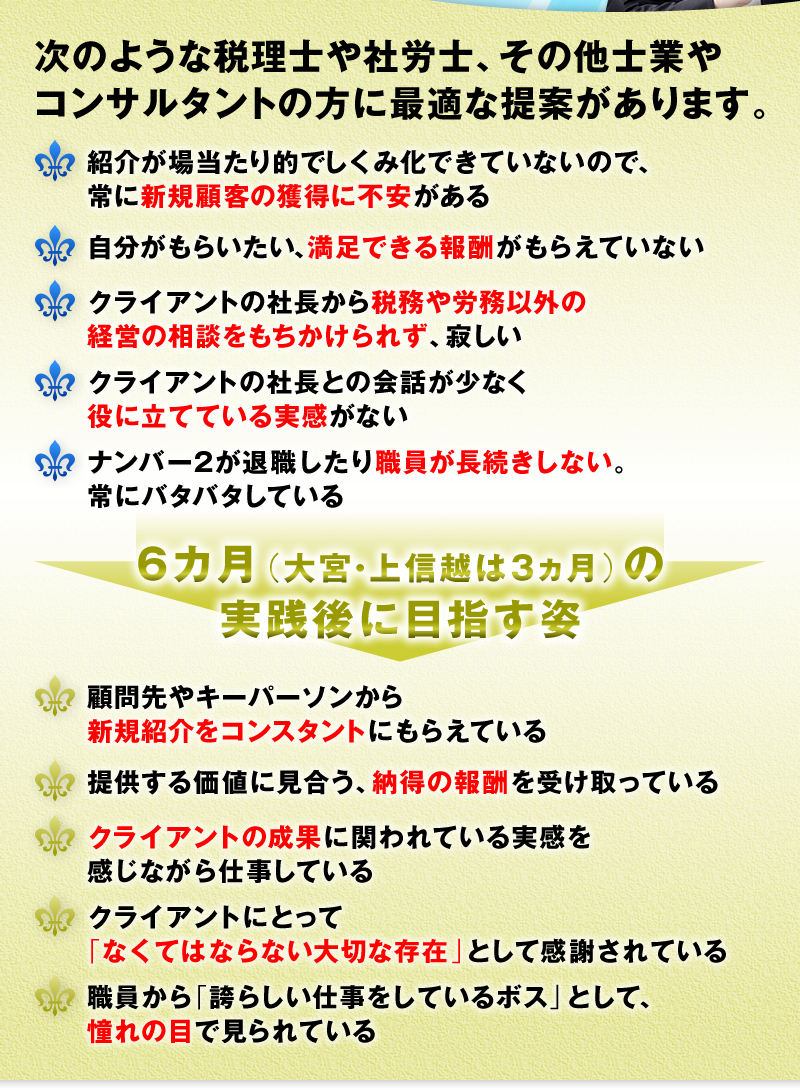 次のような税理士や社労士、その他士業やコンサルタントの方に最適な提案があります。

紹介が場当たり的でしくみ化できていないので、常に新規顧客の獲得に不安がある

自分がもらいたい、満足できる報酬がもらえていない

クライアントの社長から税務や労務以外の経営の相談をもちかけられず、寂しい

クライアントの社長との会話が少なく役に立てている実感がない

ナンバー2が退職したり職員が長続きしない。常にバタバタしている

6カ月（大宮・上信越は3ヵ月）の実践後に目指す姿

顧問先やキーパーソンから新規紹介をコンスタントにもらえている

提供する価値に見合う、納得の報酬を受け取っている

クライアントの成果に関われている実感を感じながら仕事している

クライアントにとって「なくてはならない大切な存在」として感謝されている

職員から「誇らしい仕事をしているボス」として、憧れの目で見られている